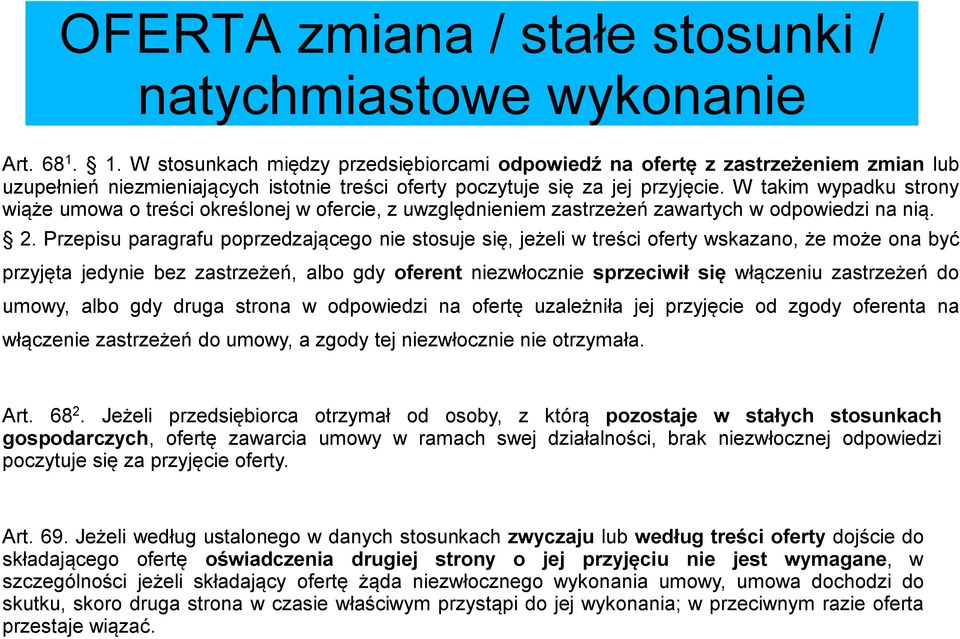 OFERTA zmiana / stałe stosunki / natychmiastowe wykonanie

Art. $68^1$. § 1. W stosunkach między przedsiębiorcami odpowiedź na ofertę z zastrzeżeniem zmian lub uzupełnień niezmieniających istotnie treści oferty poczytuje się za jej przyjęcie. W takim wypadku strony wiąże umowa o treści określonej w ofercie, z uwzględnieniem zastrzeżeń zawartych w odpowiedzi na nią.

§ 2. Przepisu paragrafu poprzedzającego nie stosuje się, jeżeli w treści oferty wskazano, że może ona być przyjęta jedynie bez zastrzeżeń, albo gdy oferent niezwłocznie sprzeciwił się włączeniu zastrzeżeń do umowy, albo gdy druga strona w odpowiedzi na ofertę uzależniła jej przyjęcie od zgody oferenta na włączenie zastrzeżeń do umowy, a zgody tej niezwłocznie nie otrzymała.

Art. $68^2$. Jeżeli przedsiębiorca otrzymał od osoby, z którą pozostaje w stałych stosunkach gospodarczych, ofertę zawarcia umowy w ramach swej działalności, brak niezwłocznej odpowiedzi poczytuje się za przyjęcie oferty.

Art. 69. Jeżeli według ustalonego w danych stosunkach zwyczaju lub według treści oferty dojście do składającego ofertę oświadczenia drugiej strony o jej przyjęciu nie jest wymagane, w szczególności jeżeli składający ofertę żąda niezwłocznego wykonania umowy, umowa dochodzi do skutku, skoro druga strona w czasie właściwym przystąpi do jej wykonania; w przeciwnym razie oferta przestaje wiązać.